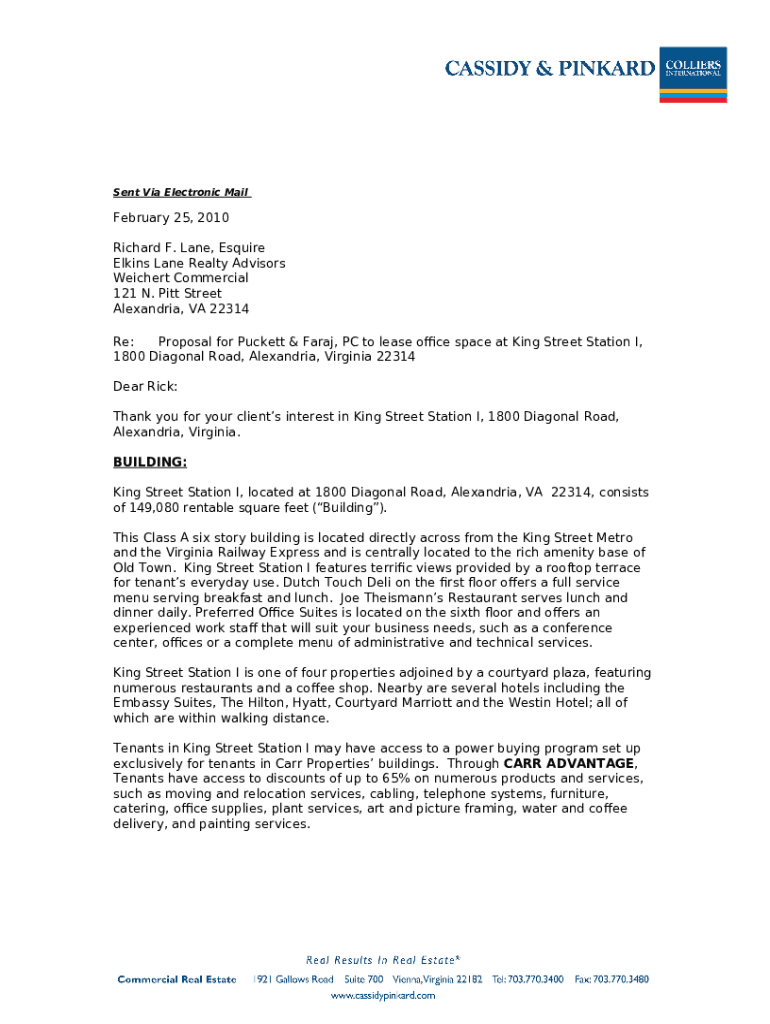 CASSIDY & PINKARD COLLIERS INTERNATIONAL

Sent Via Electronic Mail

February 25, 2010

Richard F. Lane, Esquire
Elkins Lane Realty Advisors
Weichert Commercial
121 N. Pitt Street
Alexandria, VA 22314

Re: Proposal for Puckett & Faraj, PC to lease office space at King Street Station I, 1800 Diagonal Road, Alexandria, Virginia 22314

Dear Rick:

Thank you for your client's interest in King Street Station I, 1800 Diagonal Road, Alexandria, Virginia.

BUILDING:

King Street Station I, located at 1800 Diagonal Road, Alexandria, VA 22314, consists of 149,080 rentable square feet ("Building").

This Class A six story building is located directly across from the King Street Metro and the Virginia Railway Express and is centrally located to the rich amenity base of Old Town. King Street Station I features terrific views provided by a rooftop terrace for tenant's everyday use. Dutch Touch Deli on the first floor offers a full service menu serving breakfast and lunch. Joe Theismann's Restaurant serves lunch and dinner daily. Preferred Office Suites is located on the sixth floor and offers an experienced work staff that will suit your business needs, such as a conference center, offices or a complete menu of administrative and technical services.

King Street Station I is one of four properties adjoined by a courtyard plaza, featuring numerous restaurants and a coffee shop. Nearby are several hotels including the Embassy Suites, The Hilton, Hyatt, Courtyard Marriott and the Westin Hotel; all of which are within walking distance.

Tenants in King Street Station I may have access to a power buying program set up exclusively for tenants in Carr Properties' buildings. Through CARR ADVANTAGE, Tenants have access to discounts of up to 65% on numerous products and services, such as moving and relocation services, cabling, telephone systems, furniture, catering, office supplies, plant services, art and picture framing, water and coffee delivery, and painting services.

Real Results In Real Estate®
Commercial Real Estate 1921 Gallows Road Suite 700 Vienna, Virginia 22182 Tel: 703.770.3400 Fax: 703.770.3480
www.cassidypinkard.com